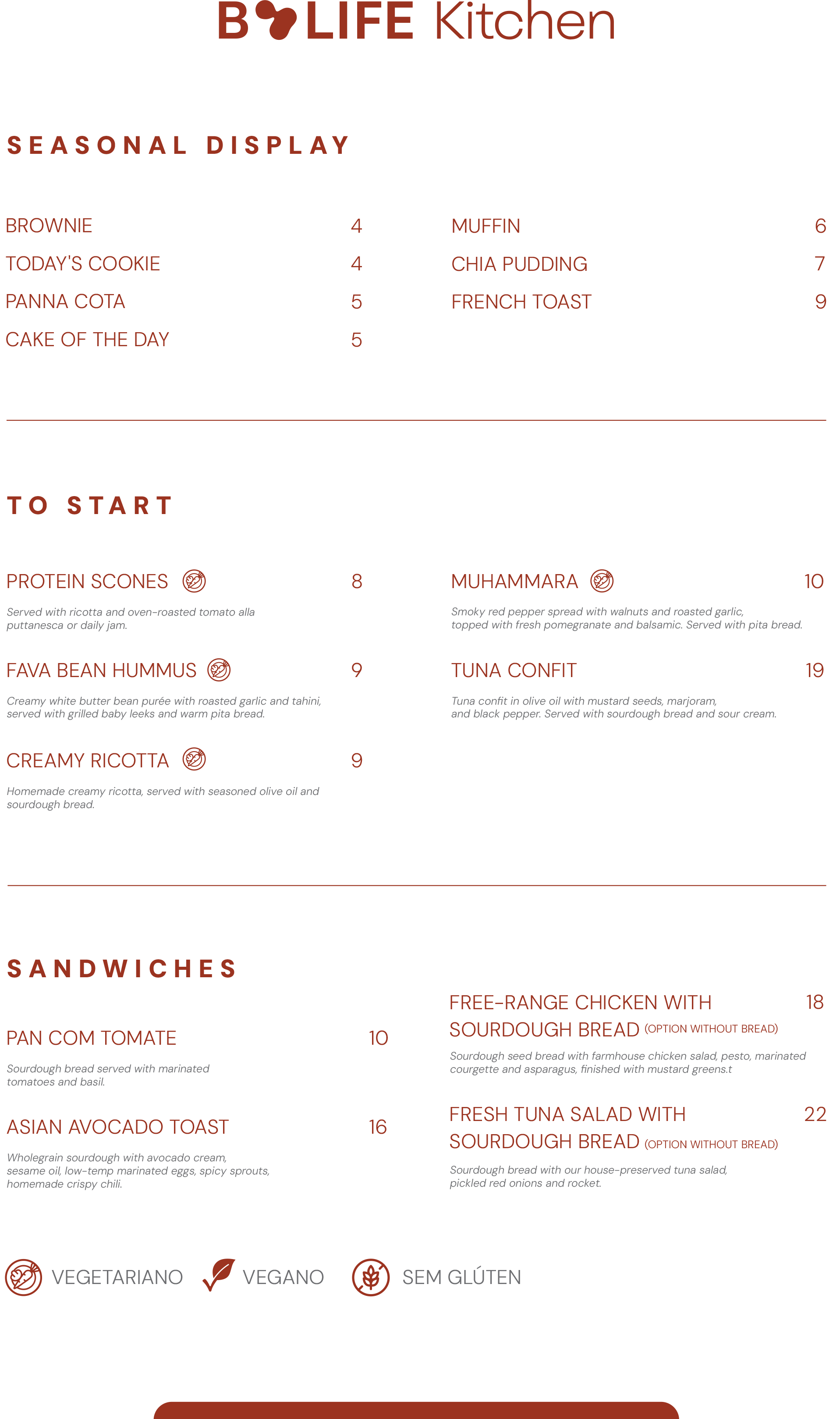 B LIFE Kitchen

SEASONAL DISPLAY

BROWNIE 4
TODAY'S COOKIE 4
PANNA COTA 5
CAKE OF THE DAY 5

MUFFIN 6
CHIA PUDDING 7
FRENCH TOAST 9

TO START

PROTEIN SCONES 8
Served with ricotta and oven-roasted tomato alla puttanesca or daily jam.

FAVA BEAN HUMMUS 9
Creamy white butter bean purée with roasted garlic and tahini, served with grilled baby leeks and warm pita bread.

CREAMY RICOTTA 9
Homemade creamy ricotta, served with seasoned olive oil and sourdough bread.

MUHAMMARA 10
Smoky red pepper spread with walnuts and roasted garlic, topped with fresh pomegranate and balsamic. Served with pita bread.

TUNA CONFIT 19
Tuna confit in olive oil with mustard seeds, marjoram, and black pepper. Served with sourdough bread and sour cream.

SANDWICHES

PAN COM TOMATE 10
Sourdough bread served with marinated tomatoes and basil.

ASIAN AVOCADO TOAST 16
Wholegrain sourdough with avocado cream, sesame oil, low-temp marinated eggs, spicy sprouts, homemade crispy chili.

FREE-RANGE CHICKEN WITH SOURDOUGH BREAD (OPTION WITHOUT BREAD) 18
Sourdough seed bread with farmhouse chicken salad, pesto, marinated courgette and asparagus, finished with mustard greens.t

FRESH TUNA SALAD WITH SOURDOUGH BREAD (OPTION WITHOUT BREAD) 22
Sourdough bread with our house-preserved tuna salad, pickled red onions and rocket.

VEGETARIANO VEGANO SEM GLÚTEN